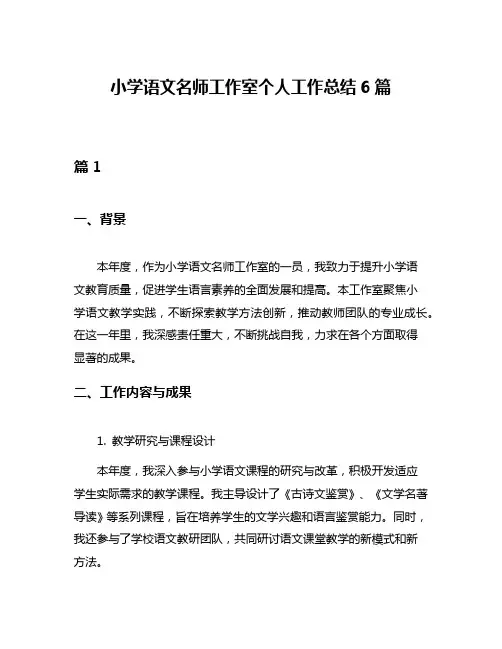 小学语文名师工作室个人工作总结 6 篇

篇 1

一、背景

本年度，作为小学语文名师工作室的一员，我致力于提升小学语文教育质量，促进学生语言素养的全面发展和提高。本工作室聚焦小学语文教学实践，不断探索教学方法创新，推动教师团队的专业成长。在这一年里，我深感责任重大，不断挑战自我，力求在各个方面取得显著的成果。

二、工作内容与成果

1. 教学研究与课程设计

本年度，我深入参与小学语文课程的研究与改革，积极开发适应学生实际需求的教学课程。我主导设计了《古诗文鉴赏》、《文学名著导读》等系列课程，旨在培养学生的文学兴趣和语言鉴赏能力。同时，我还参与了学校语文教研团队，共同研讨语文课堂教学的新模式和新方法。